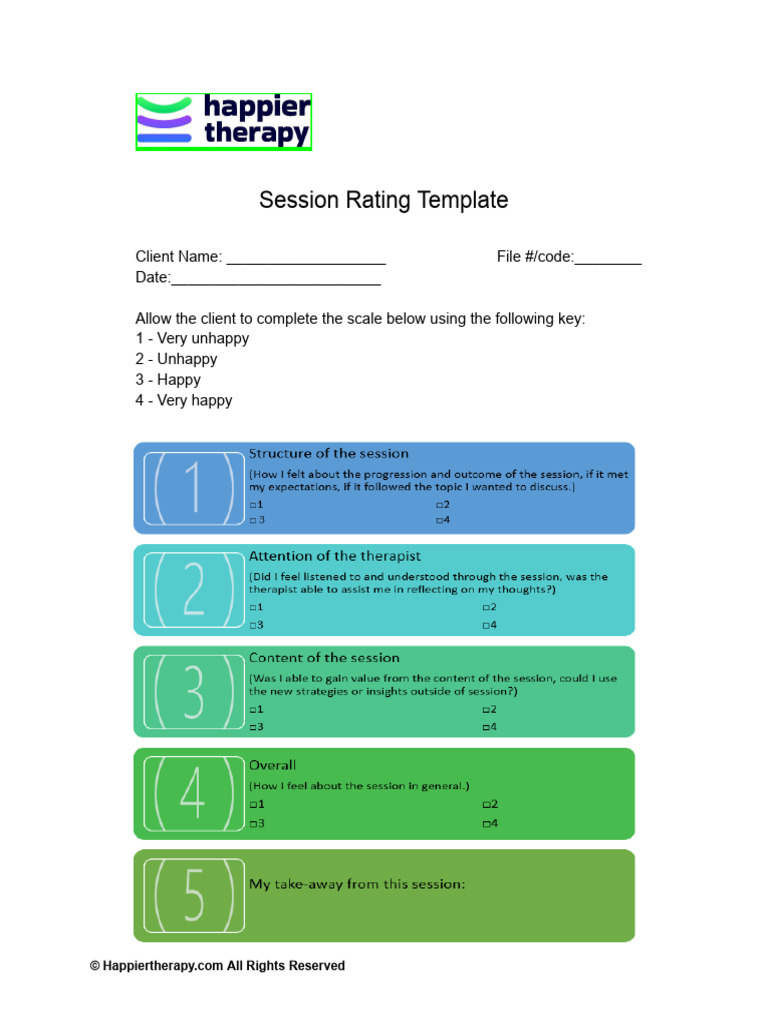 happier therapy

Session Rating Template

Client Name: ___________________ File #/code:________
Date:_________________________

Allow the client to complete the scale below using the following key:
1 - Very unhappy
2 - Unhappy
3 - Happy
4 - Very happy

1
Structure of the session
(How I felt about the progression and outcome of the session, if it met my expectations, if it followed the topic I wanted to discuss.)
□1 □2
□3 □4

2
Attention of the therapist
(Did I feel listened to and understood through the session, was the therapist able to assist me in reflecting on my thoughts?)
□1 □2
□3 □4

3
Content of the session
(Was I able to gain value from the content of the session, could I use the new strategies or insights outside of session?)
□1 □2
□3 □4

4
Overall
(How I feel about the session in general.)
□1 □2
□3 □4

5
My take-away from this session:

© Happiertherapy.com All Rights Reserved